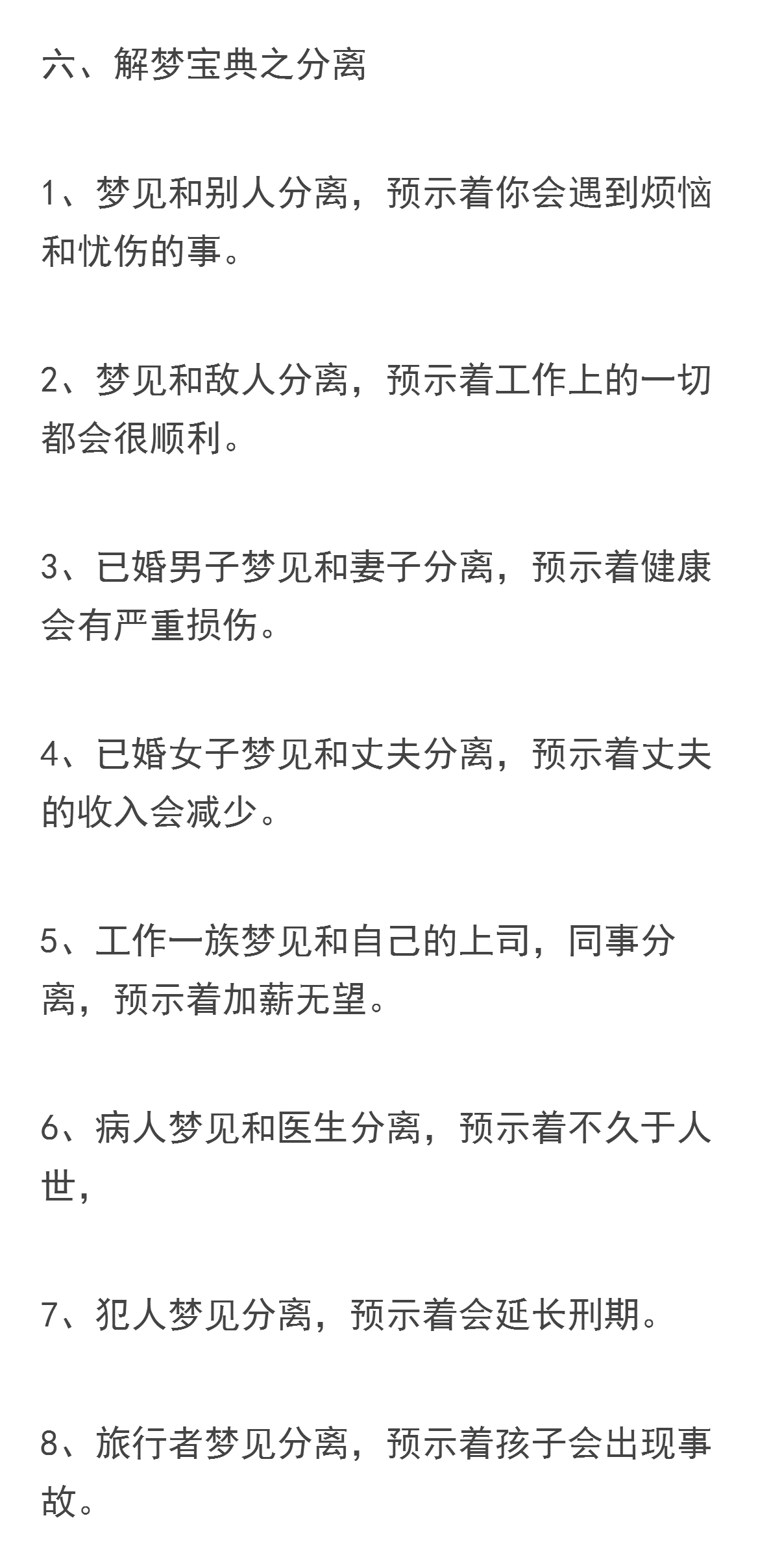 六、解梦宝典之分离

1、梦见和别人分离，预示着你会遇到烦恼和忧伤的事。

2、梦见和敌人分离，预示着工作上的一切都会很顺利。

3、已婚男子梦见和妻子分离，预示着健康会有严重损伤。

4、已婚女子梦见和丈夫分离，预示着丈夫的收入会减少。

5、工作一族梦见和自己的上司，同事分离，预示着加薪无望。

6、病人梦见和医生分离，预示着不久于人世，

7、犯人梦见分离，预示着会延长刑期。

8、旅行者梦见分离，预示着孩子会出现事故。